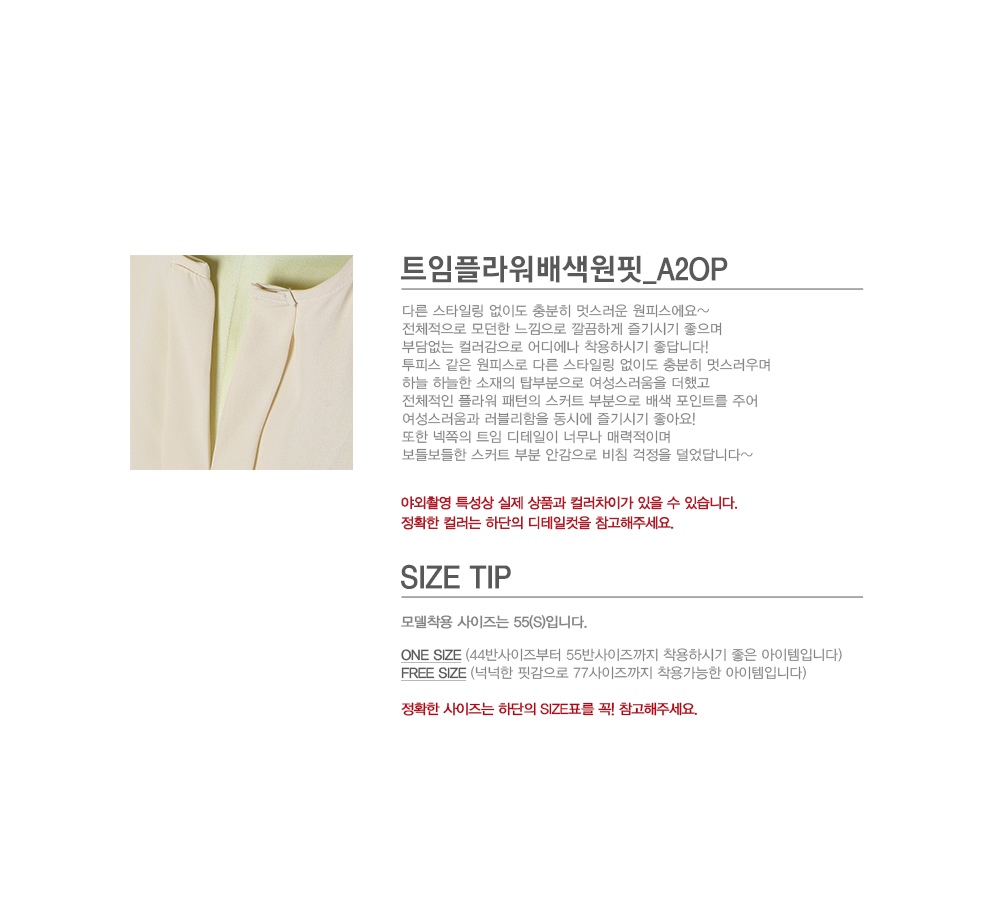 트임플라워배색원핏_A2OP

다른 스타일링 없이도 충분히 멋스러운 원피스에요~
전체적으로 모던한 느낌으로 깔끔하게 즐기시기 좋으며
부담없는 컬러감으로 어디에나 착용하시기 좋답니다!
투피스 같은 원피스로 다른 스타일링 없이도 충분히 멋스러우며
하늘 하늘한 소재의 탑부분으로 여성스러움을 더했고
전체적인 플라워 패턴의 스커트 부분으로 배색 포인트를 주어
여성스러움과 러블리함을 동시에 즐기시기 좋아요!
또한 넥쪽의 트임 디테일이 너무나 매력적이며
보들보들한 스커트 부분 안감으로 비침 걱정을 덜었답니다~

야외촬영 특성상 실제 상품과 컬러차이가 있을 수 있습니다.
정확한 컬러는 하단의 디테일컷을 참고해주세요.

SIZE TIP

모델착용 사이즈는 55(S)입니다.

ONE SIZE (44반사이즈부터 55반사이즈까지 착용하시기 좋은 아이템입니다)
FREE SIZE (넉넉한 핏감으로 77사이즈까지 착용가능한 아이템입니다)

정확한 사이즈는 하단의 SIZE표를 꼭! 참고해주세요.